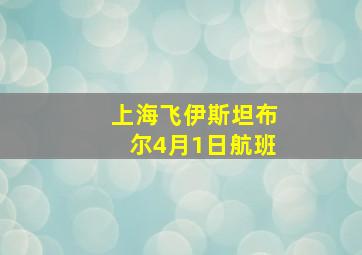 上海飞伊斯坦布尔4月1日航班